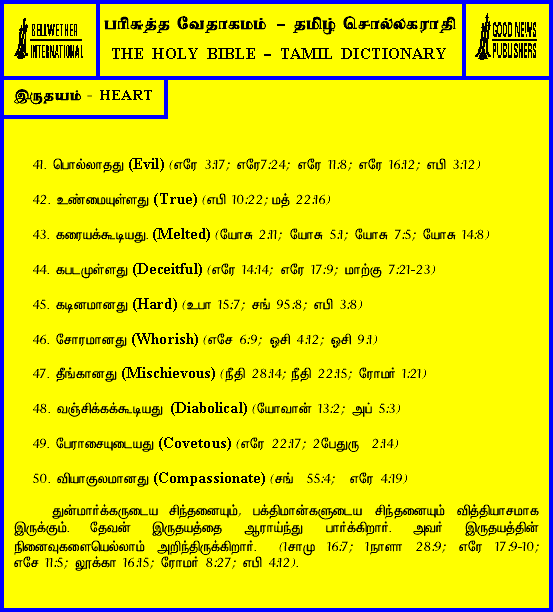 BELLWETHER INTERNATIONAL

பரிசுத்த வேதாகமம் – தமிழ் சொல்லகராதி
THE HOLY BIBLE – TAMIL DICTIONARY

GOOD NEWS PUBLISHERS

இருதயம் - HEART

41. பொல்லாதது (Evil) (எரே 3:17; எரே7:24; எரே 11:8; எரே 16:12; எபி 3:12)

42. உண்மையுள்ளது (True) (எபி 10:22; மத் 22:16)

43. கரையக்கூடியது. (Melted) (யோசு 2:11; யோசு 5:1; யோசு 7:5; யோசு 14:8)

44. கபடமுள்ளது (Deceitful) (எரே 14:14; எரே 17:9; மாற்கு 7:21-23)

45. கடினமானது (Hard) (உபா 15:7; சங் 95:8; எபி 3:8)

46. சோரமானது (Whorish) (எசே 6:9; ஓசி 4:12; ஓசி 9:1)

47. தீங்கானது (Mischievous) (நீதி 28:14; நீதி 22:15; ரோமர் 1:21)

48. வஞ்சிக்கக்கூடியது (Diabolical) (யோவான் 13:2; அப் 5:3)

49. பேராசையுடையது (Covetous) (எரே 22:17; 2பேதுரு 2:14)

50. வியாகுலமானது (Compassionate) (சங் 55:4; எரே 4:19)

துன்மார்க்கருடைய சிந்தனையும், பக்திமான்களுடைய சிந்தனையும் வித்தியாசமாக இருக்கும். தேவன் இருதயத்தை ஆராய்ந்து பார்க்கிறார். அவர் இருதயத்தின் நினைவுகளையெல்லாம் அறிந்திருக்கிறார். (1சாமு 16:7; 1நாளா 28:9; எரே 17:9-10; எசே 11:5; லூக்கா 16:15; ரோமர் 8:27; எபி 4:12).